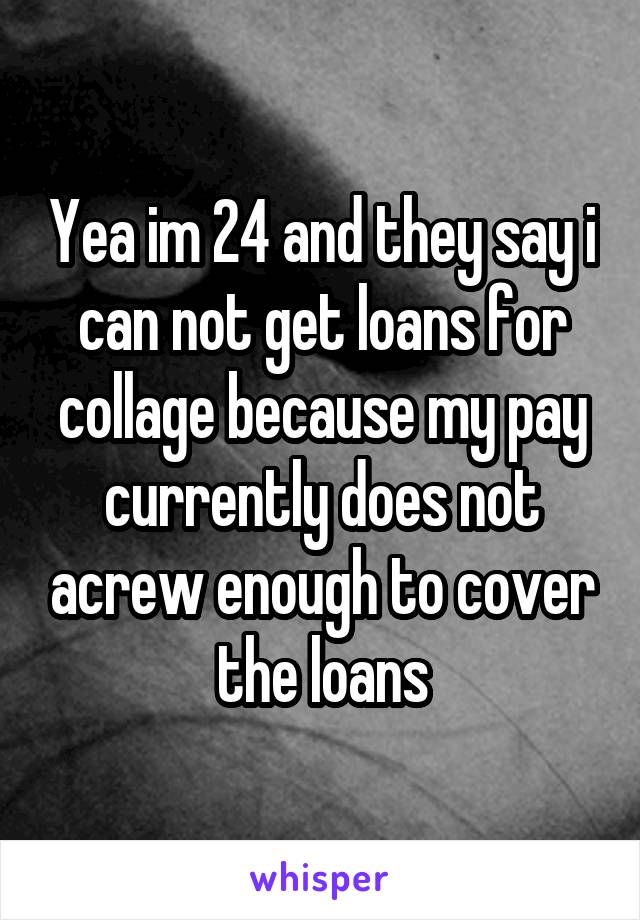 Yea im 24 and they say i can not get loans for collage because my pay currently does not acrew enough to cover the loans

whisper